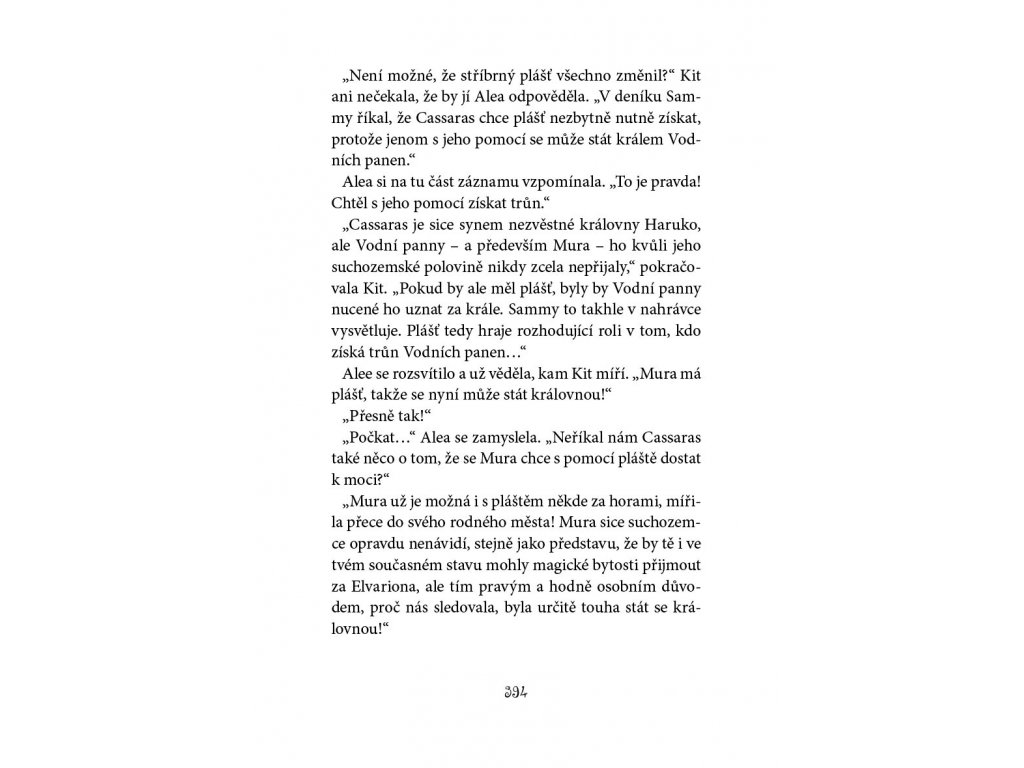 „Není možné, že stříbrný plášť všechno změnil?“ Kit ani nečekala, že by jí Alea odpověděla. „V deníku Sammy říkal, že Cassaras chce plášť nezbytně nutně získat, protože jenom s jeho pomocí se může stát králem Vodních panen.“

Alea si na tu část záznamu vzpomínala. „To je pravda! Chtěl s jeho pomocí získat trůn.“

„Cassaras je sice synem nezvěstné královny Haruko, ale Vodní panny – a především Mura – ho kvůli jeho suchozemské polovině nikdy zcela nepřijaly,“ pokračovala Kit. „Pokud by ale měl plášť, byly by Vodní panny nucené ho uznat za krále. Sammy to takhle v nahrávce vysvětluje. Plášť tedy hraje rozhodující roli v tom, kdo získá trůn Vodních panen…“

Alee se rozsvítilo a už věděla, kam Kit míří. „Mura má plášť, takže se nyní může stát královnou!“

„Přesně tak!“

„Počkat…“ Alea se zamyslela. „Neříkal nám Cassaras také něco o tom, že se Mura chce s pomocí pláště dostat k moci?“

„Mura už je možná i s pláštěm někde za horami, mířila přece do svého rodného města! Mura sice suchozemce opravdu nenávidí, stejně jako představu, že by tě i ve tvém současném stavu mohly magické bytosti přijmout za Elvariona, ale tím pravým a hodně osobním důvodem, proč nás sledovala, byla určitě touha stát se královnou!“

394